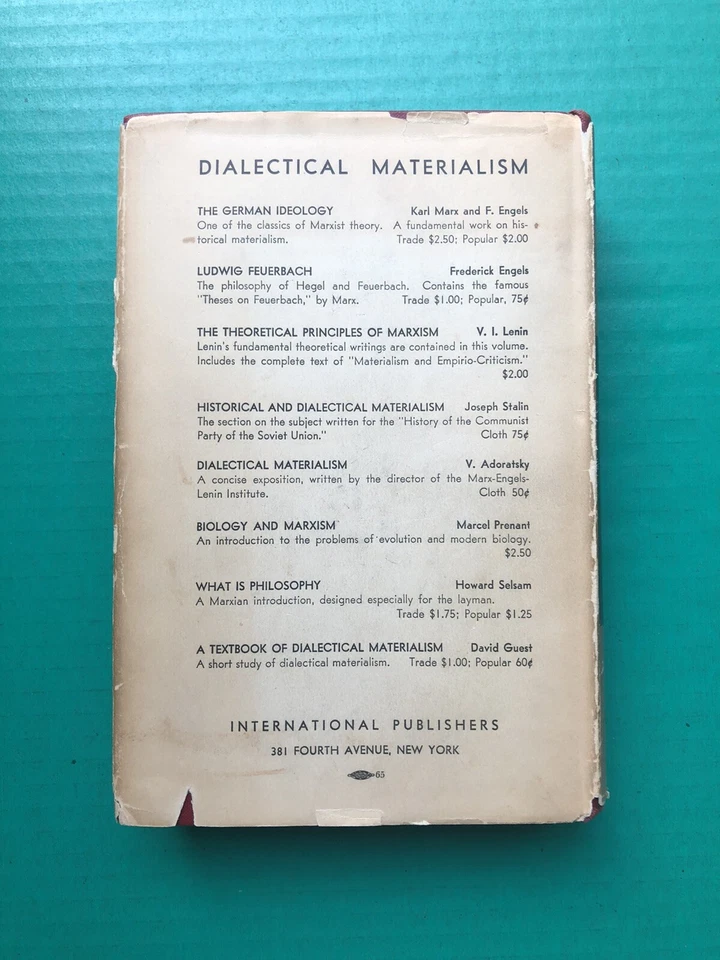 DIALECTICAL MATERIALISM

THE GERMAN IDEOLOGY Karl Marx and F. Engels
One of the classics of Marxist theory. A fundamental work on historical materialism. Trade $2.50; Popular $2.00

LUDWIG FEUERBACH Frederick Engels
The philosophy of Hegel and Feuerbach. Contains the famous "Theses on Feuerbach," by Marx. Trade $1.00; Popular, 75¢

THE THEORETICAL PRINCIPLES OF MARXISM V. I. Lenin
Lenin's fundamental theoretical writings are contained in this volume. Includes the complete text of "Materialism and Empirio-Criticism." $2.00

HISTORICAL AND DIALECTICAL MATERIALISM Joseph Stalin
The section on the subject written for the "History of the Communist Party of the Soviet Union." Cloth 75¢

DIALECTICAL MATERIALISM V. Adoratsky
A concise exposition, written by the director of the Marx-Engels-Lenin Institute. Cloth 50¢

BIOLOGY AND MARXISM Marcel Prenant
An introduction to the problems of evolution and modern biology. $2.50

WHAT IS PHILOSOPHY Howard Selsam
A Marxian introduction, designed especially for the layman. Trade $1.75; Popular $1.25

A TEXTBOOK OF DIALECTICAL MATERIALISM David Guest
A short study of dialectical materialism. Trade $1.00; Popular 60¢

INTERNATIONAL PUBLISHERS
381 FOURTH AVENUE, NEW YORK

65